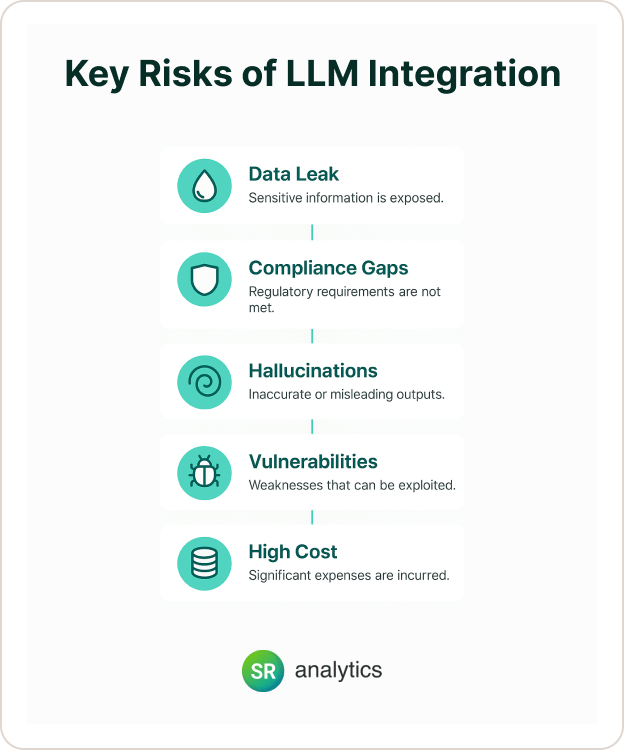 Key Risks of LLM Integration

Data Leak
Sensitive information is exposed.

Compliance Gaps
Regulatory requirements are not met.

Hallucinations
Inaccurate or misleading outputs.

Vulnerabilities
Weaknesses that can be exploited.

High Cost
Significant expenses are incurred.

SR analytics